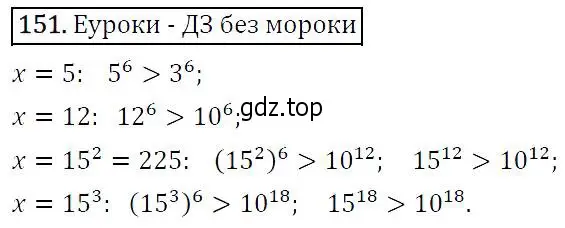 151. Еуроки - ДЗ без мороки

$x = 5$: $5^6 > 3^6$;

$x = 12$: $12^6 > 10^6$; gdz.top

$x = 15^2 = 225$: $(15^2)^6 > 10^{12}$; $15^{12} > 10^{12}$;

$x = 15^3$: $(15^3)^6 > 10^{18}$; $15^{18} > 10^{18}$.